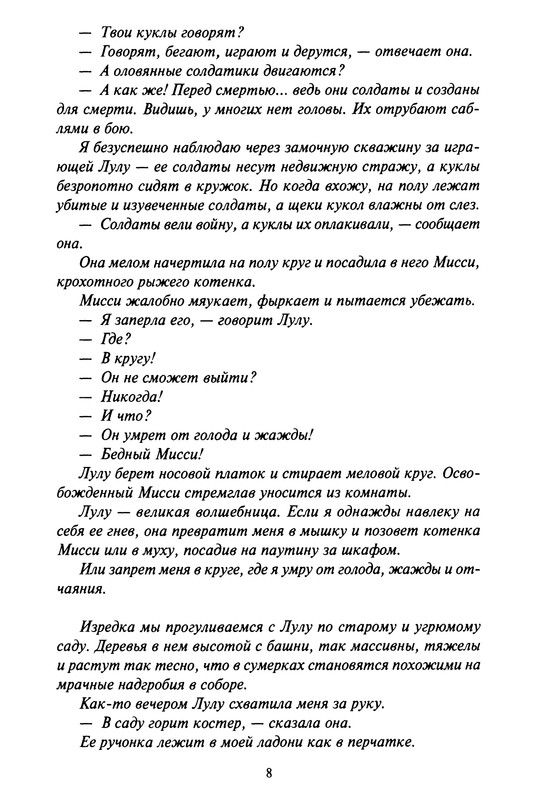 — Твои куклы говорят?
— Говорят, бегают, играют и дерутся, — отвечает она.
— А оловянные солдатики двигаются?
— А как же! Перед смертью... ведь они солдаты и созданы для смерти. Видишь, у многих нет головы. Их отрубают саблями в бою.

Я безуспешно наблюдаю через замочную скважину за играющей Лулу — ее солдаты несут недвижную стражу, а куклы безропотно сидят в кружок. Но когда вхожу, на полу лежат убитые и изувеченные солдаты, а щеки кукол влажны от слез.
— Солдаты вели войну, а куклы их оплакивали, — сообщает она.

Она мелом начертила на полу круг и посадила в него Мисси, крохотного рыжего котенка.

Мисси жалобно мяукает, фыркает и пытается убежать.
— Я заперла его, — говорит Лулу.
— Где?
— В кругу!
— Он не сможет выйти?
— Никогда!
— И что?
— Он умрет от голода и жажды!
— Бедный Мисси!

Лулу берет носовой платок и стирает меловой круг. Освобожденный Мисси стремглав уносится из комнаты.

Лулу — великая волшебница. Если я однажды навлеку на себя ее гнев, она превратит меня в мышку и позовет котенка Мисси или в муху, посадив на паутину за шкафом.

Или запрет меня в круге, где я умру от голода, жажды и отчаяния.

Изредка мы прогуливаемся с Лулу по старому и угрюмому саду. Деревья в нем высотой с башни, так массивны, тяжелы и растут так тесно, что в сумерках становятся похожими на мрачные надгробия в соборе.

Как-то вечером Лулу схватила меня за руку.
— В саду горит костер, — сказала она.

Ее ручонка лежит в моей ладони как в перчатке.

8